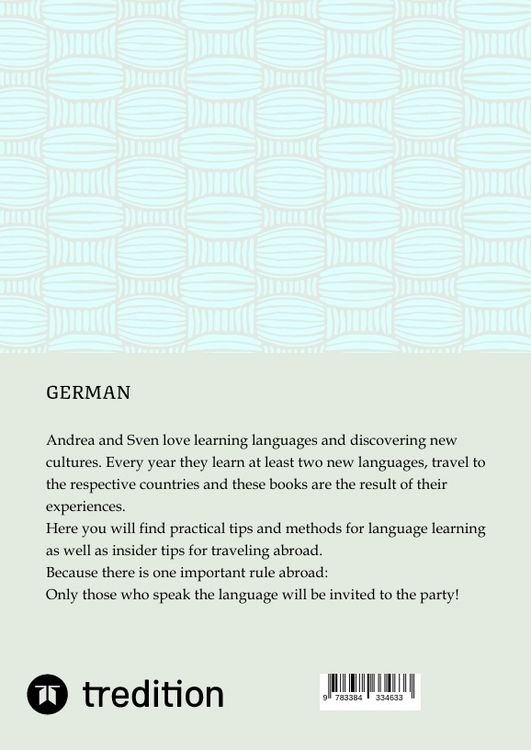 GERMAN

Andrea and Sven love learning languages and discovering new cultures. Every year they learn at least two new languages, travel to the respective countries and these books are the result of their experiences.
Here you will find practical tips and methods for language learning as well as insider tips for traveling abroad.
Because there is one important rule abroad:
Only those who speak the language will be invited to the party!

tredition

9 783384 334633